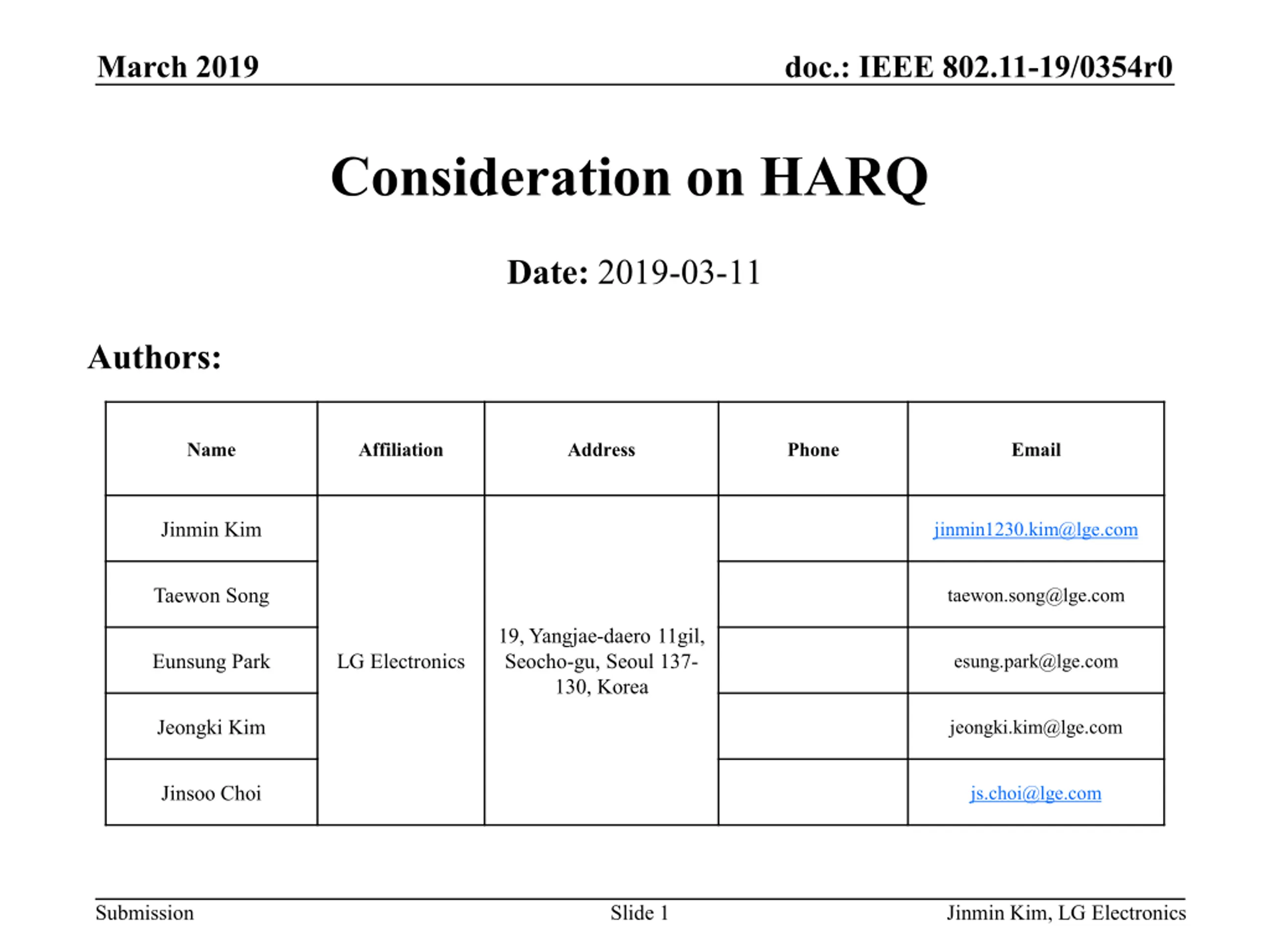 March 2019

doc.: IEEE 802.11-19/0354r0

Consideration on HARQ

Date: 2019-03-11

Authors:

| Name | Affiliation | Address | Phone | Email |
|---|---|---|---|---|
| Jinmin Kim | LG Electronics | 19, Yangjae-daero 11gil, Seocho-gu, Seoul 137-130, Korea | | jinmin1230.kim@lge.com |
| Taewon Song | | | | taewon.song@lge.com |
| Eunsung Park | | | | esung.park@lge.com |
| Jeongki Kim | | | | jeongki.kim@lge.com |
| Jinsoo Choi | | | | js.choi@lge.com |

Submission

Slide 1

Jinmin Kim, LG Electronics